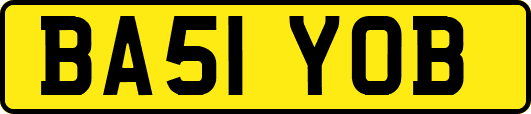 BA51 YOB